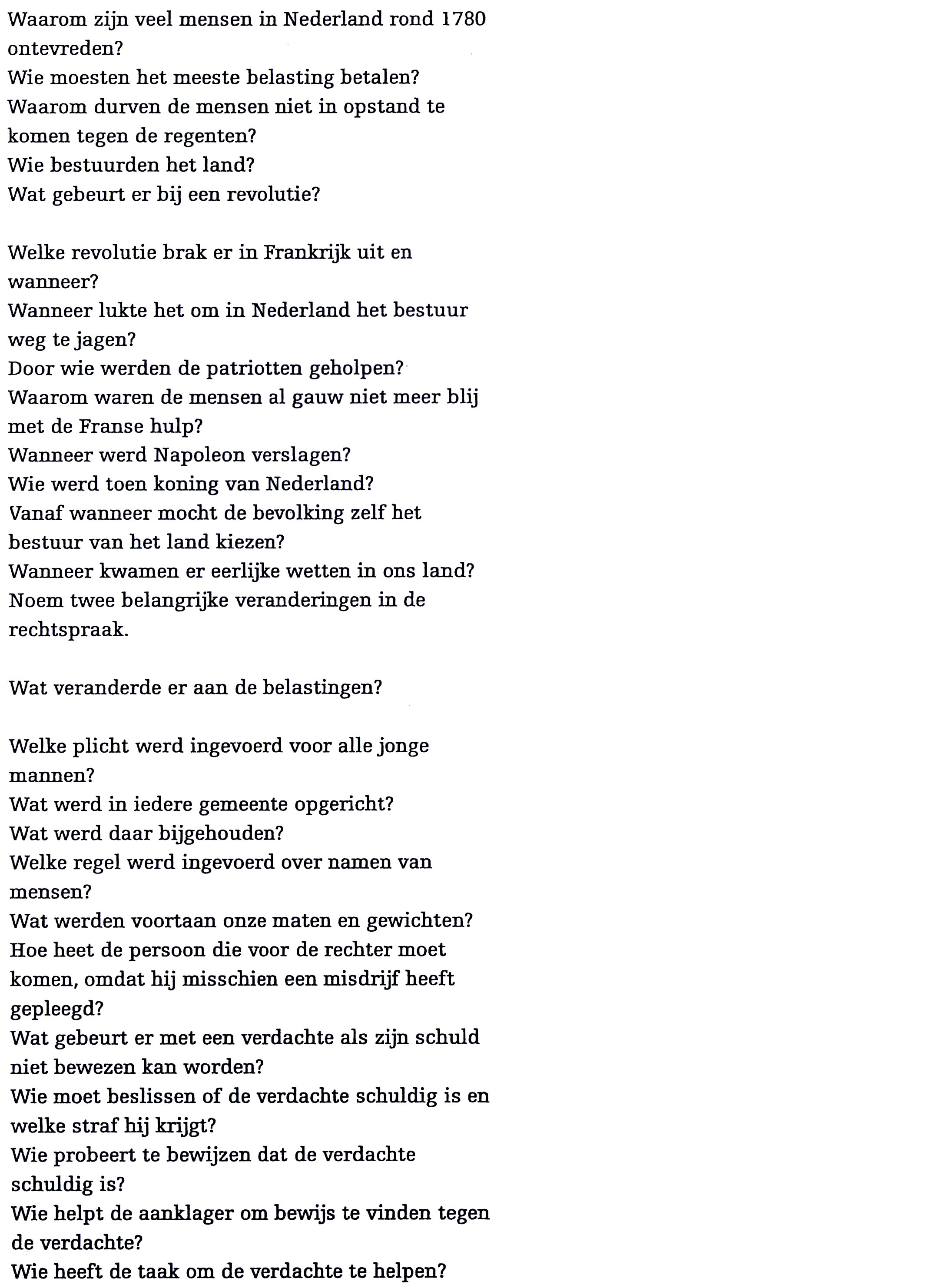 Waarom zijn veel mensen in Nederland rond 1780 ontevreden?
Wie moesten het meeste belasting betalen?
Waarom durven de mensen niet in opstand te komen tegen de regenten?
Wie bestuurden het land?
Wat gebeurt er bij een revolutie?

Welke revolutie brak er in Frankrijk uit en wanneer?
Wanneer lukte het om in Nederland het bestuur weg te jagen?
Door wie werden de patriotten geholpen?
Waarom waren de mensen al gauw niet meer blij met de Franse hulp?
Wanneer werd Napoleon verslagen?
Wie werd toen koning van Nederland?
Vanaf wanneer mocht de bevolking zelf het bestuur van het land kiezen?
Wanneer kwamen er eerlijke wetten in ons land?
Noem twee belangrijke veranderingen in de rechtspraak.

Wat veranderde er aan de belastingen?

Welke plicht werd ingevoerd voor alle jonge mannen?
Wat werd in iedere gemeente opgericht?
Wat werd daar bijgehouden?
Welke regel werd ingevoerd over namen van mensen?
Wat werden voortaan onze maten en gewichten?
Hoe heet de persoon die voor de rechter moet komen, omdat hij misschien een misdrijf heeft gepleegd?
Wat gebeurt er met een verdachte als zijn schuld niet bewezen kan worden?
Wie moet beslissen of de verdachte schuldig is en welke straf hij krijgt?
Wie probeert te bewijzen dat de verdachte schuldig is?
Wie helpt de aanklager om bewijs te vinden tegen de verdachte?
Wie heeft de taak om de verdachte te helpen?